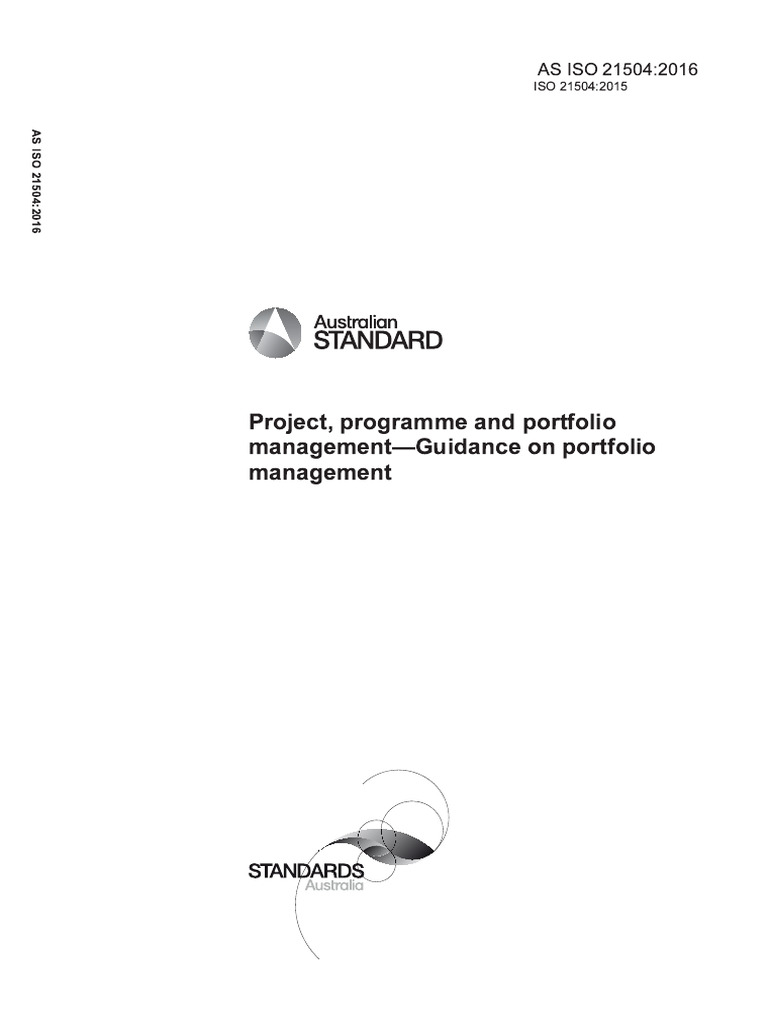 AS ISO 21504:2016
ISO 21504:2015

AS ISO 21504:2016

Australian
STANDARD

Project, programme and portfolio management—Guidance on portfolio management

STANDARDS
Australia